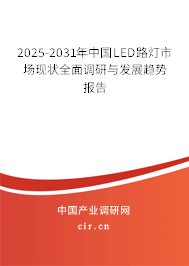 2025-2031年中国LED路灯市场现状全面调研与发展趋势报告

中国产业调研网

cir.cn